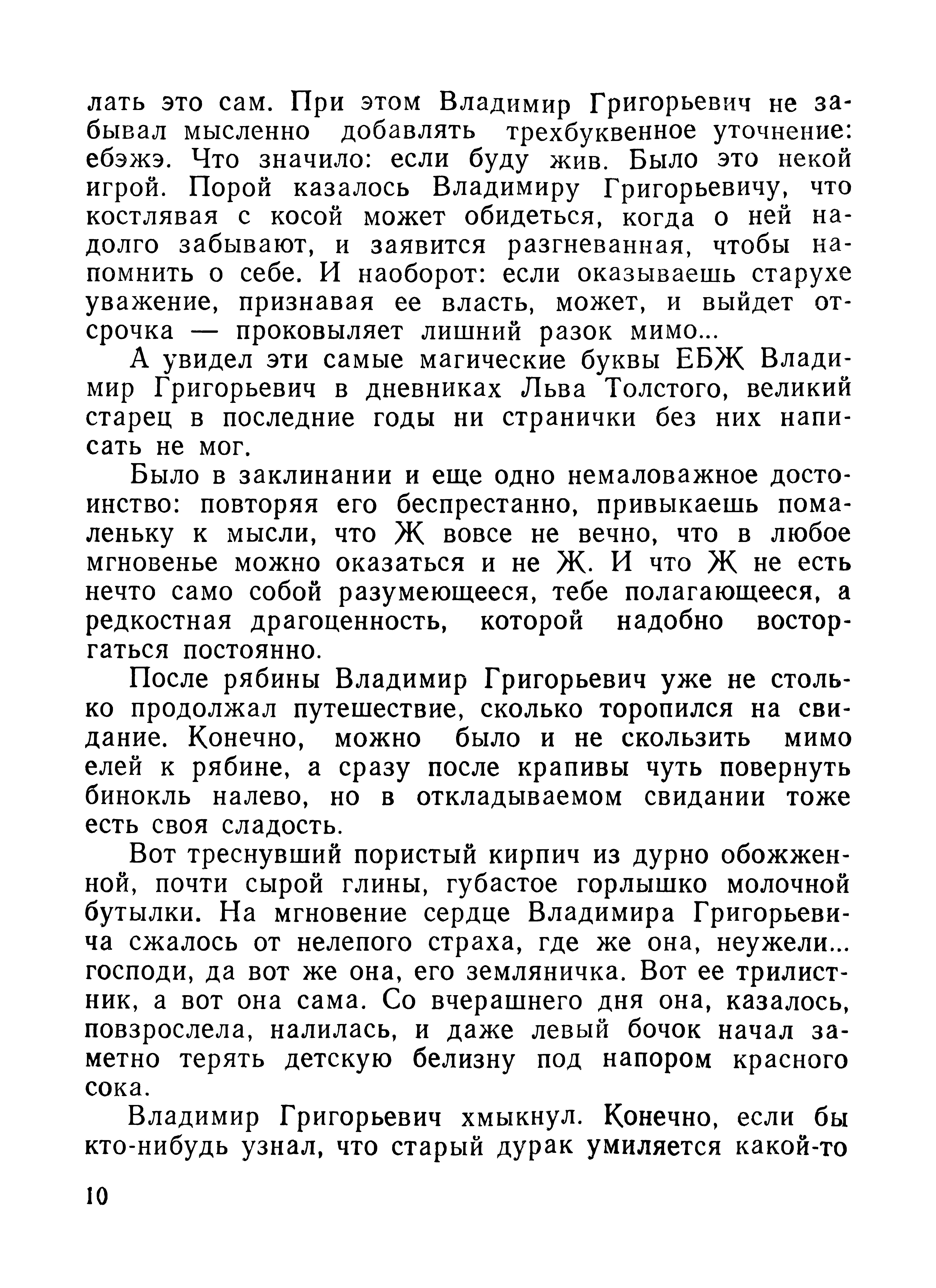 лать это сам. При этом Владимир Григорьевич не забывал мысленно добавлять трехбуквенное уточнение: ебэжэ. Что значило: если буду жив. Было это некой игрой. Порой казалось Владимиру Григорьевичу, что костлявая с косой может обидеться, когда о ней надолго забывают, и заявится разгневанная, чтобы напомнить о себе. И наоборот: если оказываешь старухе уважение, признавая ее власть, может, и выйдет отсрочка — проковыляет лишний разок мимо...

А увидел эти самые магические буквы ЕБЖ Владимир Григорьевич в дневниках Льва Толстого, великий старец в последние годы ни странички без них написать не мог.

Было в заклинании и еще одно немаловажное достоинство: повторяя его беспрестанно, привыкаешь помаленьку к мысли, что Ж вовсе не вечно, что в любое мгновенье можно оказаться и не Ж. И что Ж не есть нечто само собой разумеющееся, тебе полагающееся, а редкостная драгоценность, которой надобно восторгаться постоянно.

После рябины Владимир Григорьевич уже не столько продолжал путешествие, сколько торопился на свидание. Конечно, можно было и не скользить мимо елей к рябине, а сразу после крапивы чуть повернуть бинокль налево, но в откладываемом свидании тоже есть своя сладость.

Вот треснувший пористый кирпич из дурно обожженной, почти сырой глины, губастое горлышко молочной бутылки. На мгновение сердце Владимира Григорьевича сжалось от нелепого страха, где же она, неужели... господи, да вот же она, его земляничка. Вот ее трилистник, а вот она сама. Со вчерашнего дня она, казалось, повзрослела, налилась, и даже левый бочок начал заметно терять детскую белизну под напором красного сока.

Владимир Григорьевич хмыкнул. Конечно, если бы кто-нибудь узнал, что старый дурак умиляется какой-то

10